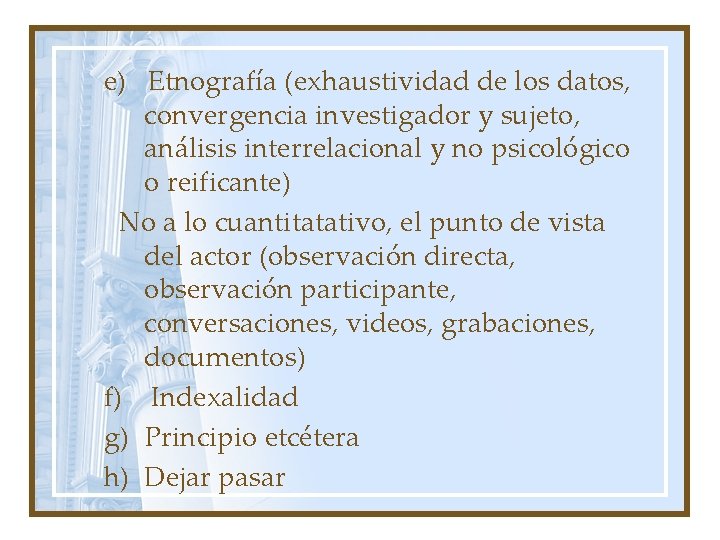 e) Etnografía (exhaustividad de los datos, convergencia investigador y sujeto, análisis interrelacional y no psicológico o reificante)

No a lo cuantitatativo, el punto de vista del actor (observación directa, observación participante, conversaciones, videos, grabaciones, documentos)

f) Indexalidad

g) Principio etcétera

h) Dejar pasar